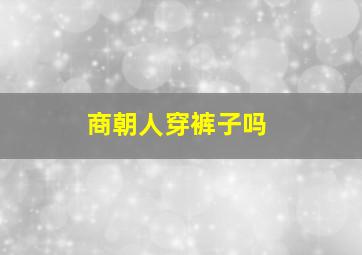 商朝人穿裤子吗